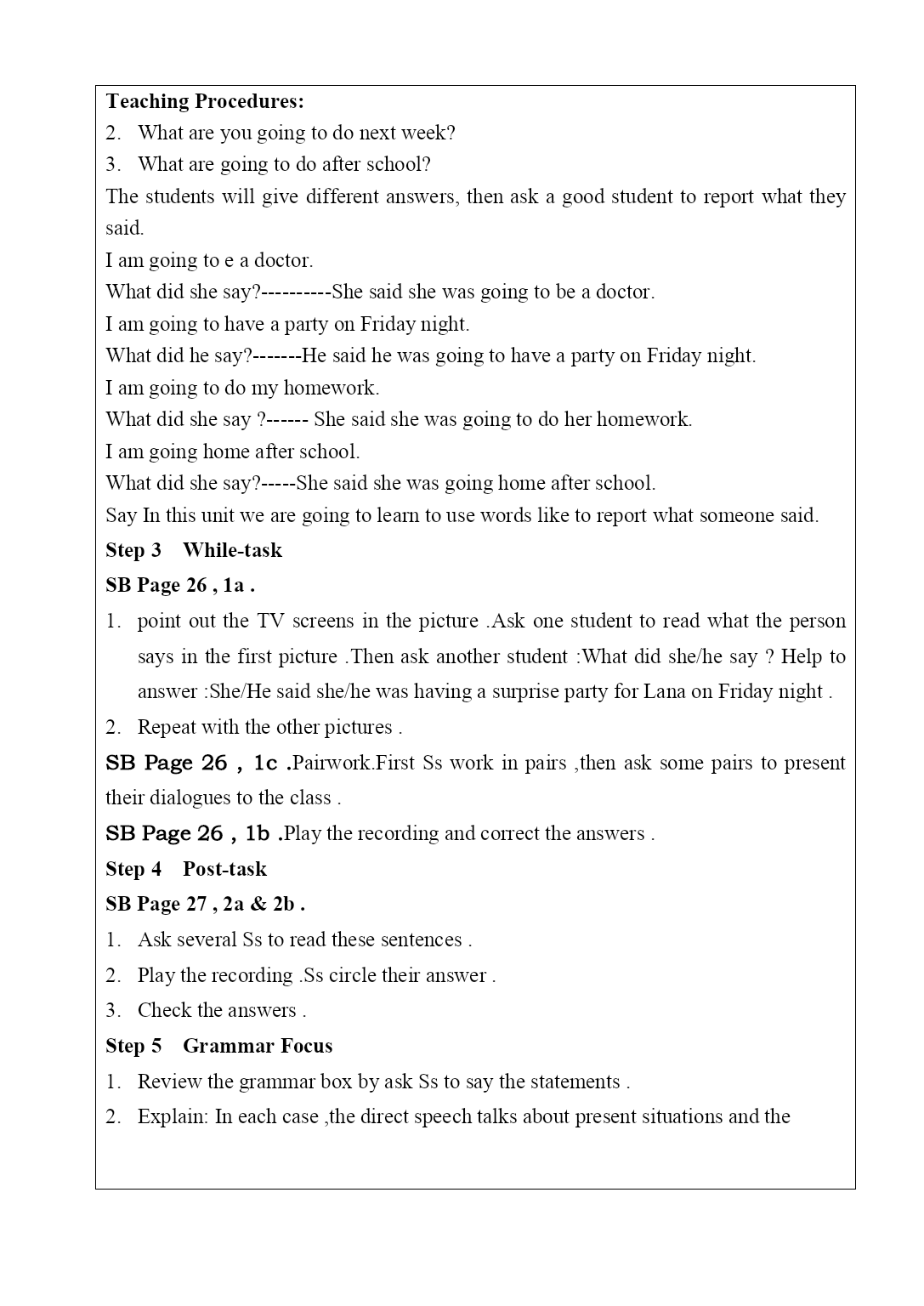 Teaching Procedures:

2. What are you going to do next week?

3. What are going to do after school?

The students will give different answers, then ask a good student to report what they said.

I am going to e a doctor.

What did she say?----------She said she was going to be a doctor.

I am going to have a party on Friday night.

What did he say?-------He said he was going to have a party on Friday night.

I am going to do my homework.

What did she say ?------ She said she was going to do her homework.

I am going home after school.

What did she say?-----She said she was going home after school.

Say In this unit we are going to learn to use words like to report what someone said.

Step 3 While-task

SB Page 26 , 1a .

1. point out the TV screens in the picture .Ask one student to read what the person says in the first picture .Then ask another student :What did she/he say ? Help to answer :She/He said she/he was having a surprise party for Lana on Friday night .

2. Repeat with the other pictures .

SB Page 26 , 1c .Pairwork.First Ss work in pairs ,then ask some pairs to present their dialogues to the class .

SB Page 26 , 1b .Play the recording and correct the answers .

Step 4 Post-task

SB Page 27 , 2a & 2b .

1. Ask several Ss to read these sentences .

2. Play the recording .Ss circle their answer .

3. Check the answers .

Step 5 Grammar Focus

1. Review the grammar box by ask Ss to say the statements .

2. Explain: In each case ,the direct speech talks about present situations and the